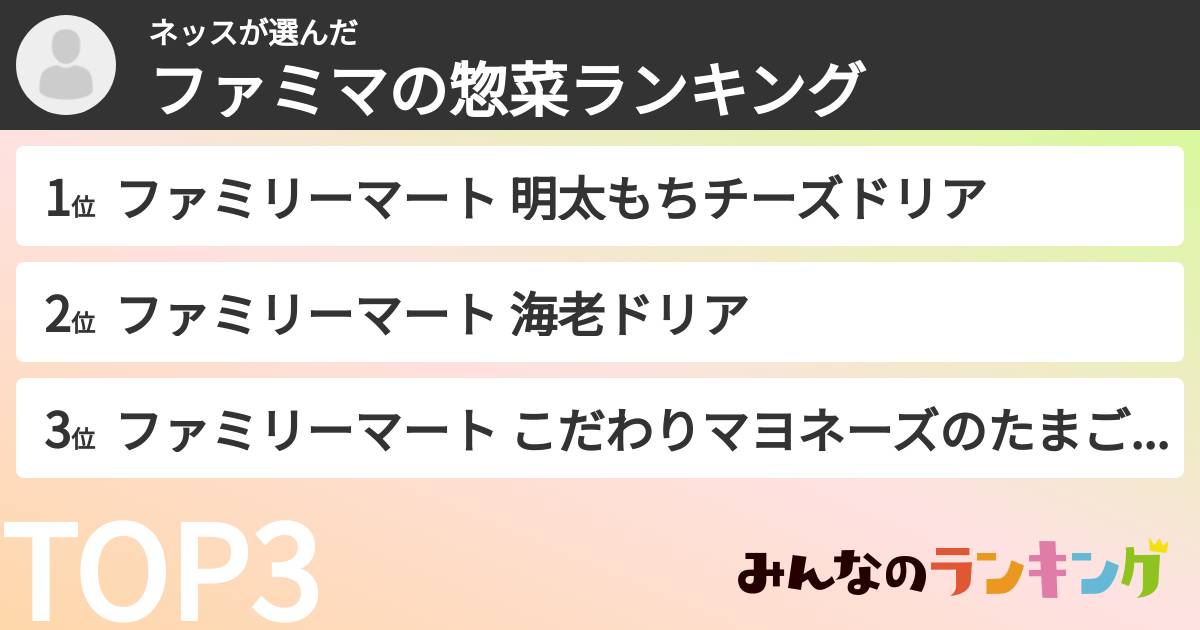 ネッスが選んだ
ファミマの惣菜ランキング

1位 ファミリーマート 明太もちチーズドリア

2位 ファミリーマート 海老ドリア

3位 ファミリーマート こだわりマヨネーズのたまご...

TOP3

みんなのランキング